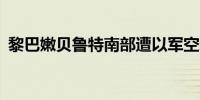 黎巴嫩贝鲁特南部遭以军空